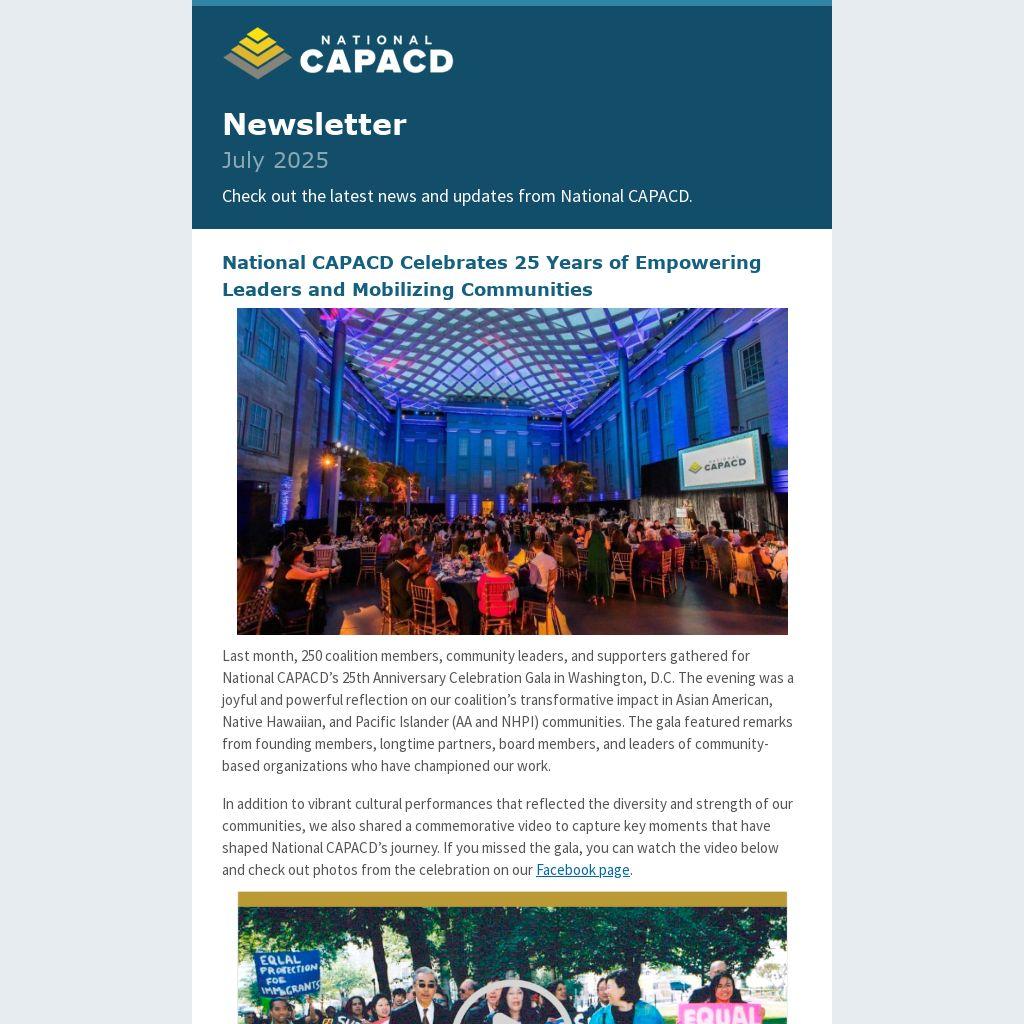 NATIONAL CAPACD

Newsletter
July 2025

Check out the latest news and updates from National CAPACD.

National CAPACD Celebrates 25 Years of Empowering Leaders and Mobilizing Communities

NATIONAL CAPACD

Last month, 250 coalition members, community leaders, and supporters gathered for National CAPACD's 25th Anniversary Celebration Gala in Washington, D.C. The evening was a joyful and powerful reflection on our coalition's transformative impact in Asian American, Native Hawaiian, and Pacific Islander (AA and NHPI) communities. The gala featured remarks from founding members, longtime partners, board members, and leaders of community-based organizations who have championed our work.

In addition to vibrant cultural performances that reflected the diversity and strength of our communities, we also shared a commemorative video to capture key moments that have shaped National CAPACD's journey. If you missed the gala, you can watch the video below and check out photos from the celebration on our Facebook page.

EQUAL PROTECTION FOR IMMIGRANTS

EQUAL